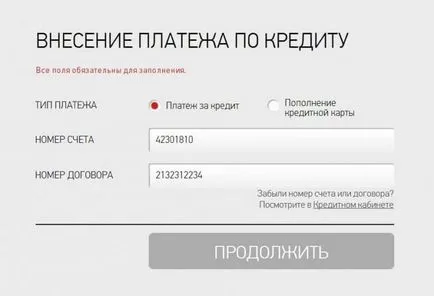 ВНЕСЕНИЕ ПЛАТЕЖА ПО КРЕДИТУ

Все поля обязательны для заполнения.

ТИП ПЛАТЕЖА

Платеж за кредит

Пополнение кредитной карты

НОМЕР СЧЕТА

42301810

НОМЕР ДОГОВОРА

2132312234

Забыли номер счета или договора?
Посмотрите в Кредитном кабинете

ПРОДОЛЖИТЬ